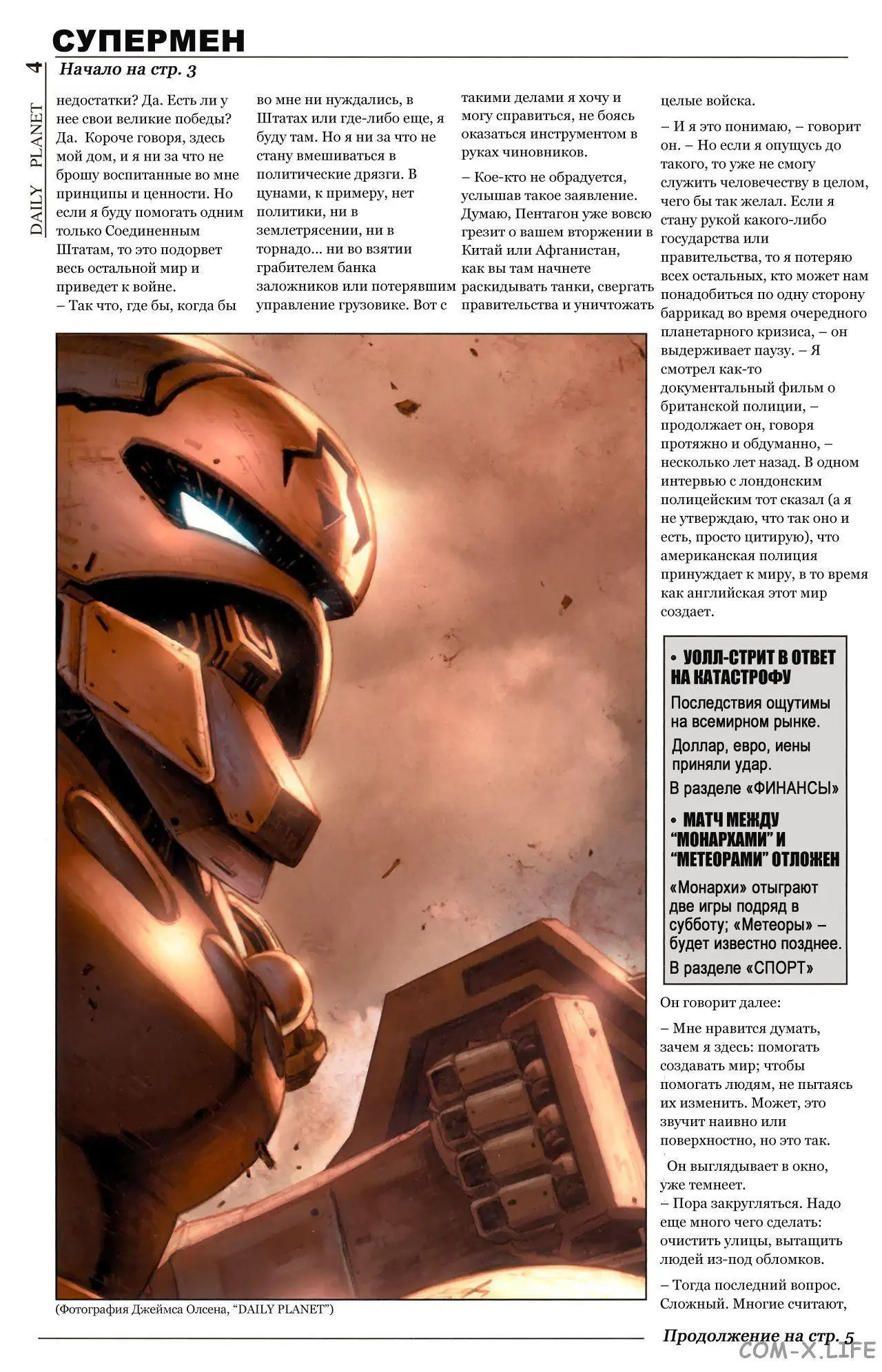 СУПЕРМЕН

4 DAILY PLANET

Начало на стр. 3

недостатки? Да. Есть ли у нее свои великие победы? Да. Короче говоря, здесь мой дом, и я ни за что не брошу воспитанные во мне принципы и ценности. Но если я буду помогать одним только Соединенным Штатам, то это подорвет весь остальной мир и приведет к войне.
– Так что, где бы, когда бы во мне ни нуждались, в Штатах или где-либо еще, я буду там. Но я ни за что не стану вмешиваться в политические дрязги. В цунами, к примеру, нет политики, ни в землетрясении, ни в торнадо... ни во взятии грабителем банка заложников или потерявшим управление грузовике. Вот с такими делами я хочу и могу справиться, не боясь оказаться инструментом в руках чиновников.

– Кое-кто не обрадуется, услышав такое заявление. Думаю, Пентагон уже вовсю грезит о вашем вторжении в Китай или Афганистан, как вы там начнете раскидывать танки, свергать правительства и уничтожать целые войска.

– И я это понимаю, – говорит он. – Но если я опущусь до такого, то уже не смогу служить человечеству в целом, чего бы так желал. Если я стану рукой какого-либо государства или правительства, то я потеряю всех остальных, кто может нам понадобиться по одну сторону баррикад во время очередного планетарного кризиса, – он выдерживает паузу. – Я смотрел как-то документальный фильм о британской полиции, – продолжает он, говоря протяжно и обдуманно, – несколько лет назад. В одном интервью с лондонским полицейским тот сказал (а я не утверждаю, что так оно и есть, просто цитирую), что американская полиция принуждает к миру, в то время как английская этот мир создает.

• УОЛЛ-СТРИТ В ОТВЕТ НА КАТАСТРОФУ
Последствия ощутимы на всемирном рынке.
Доллар, евро, иены приняли удар.
В разделе «ФИНАНСЫ»

• МАТЧ МЕЖДУ “МОНАРХАМИ” И “МЕТЕОРАМИ” ОТЛОЖЕН
«Монархи» отыграют две игры подряд в субботу; «Метеоры» – будет известно позднее.
В разделе «СПОРТ»

Он говорит далее:

– Мне нравится думать, зачем я здесь: помогать создавать мир; чтобы помогать людям, не пытаясь их изменить. Может, это звучит наивно или поверхностно, но это так.

Он выглядывает в окно, уже темнеет.
– Пора закругляться. Надо еще много чего сделать: очистить улицы, вытащить людей из-под обломков.

– Тогда последний вопрос. Сложный. Многие считают,

(Фотография Джеймса Олсена, “DAILY PLANET”)

Продолжение на стр. 5

COM-X.LIFE